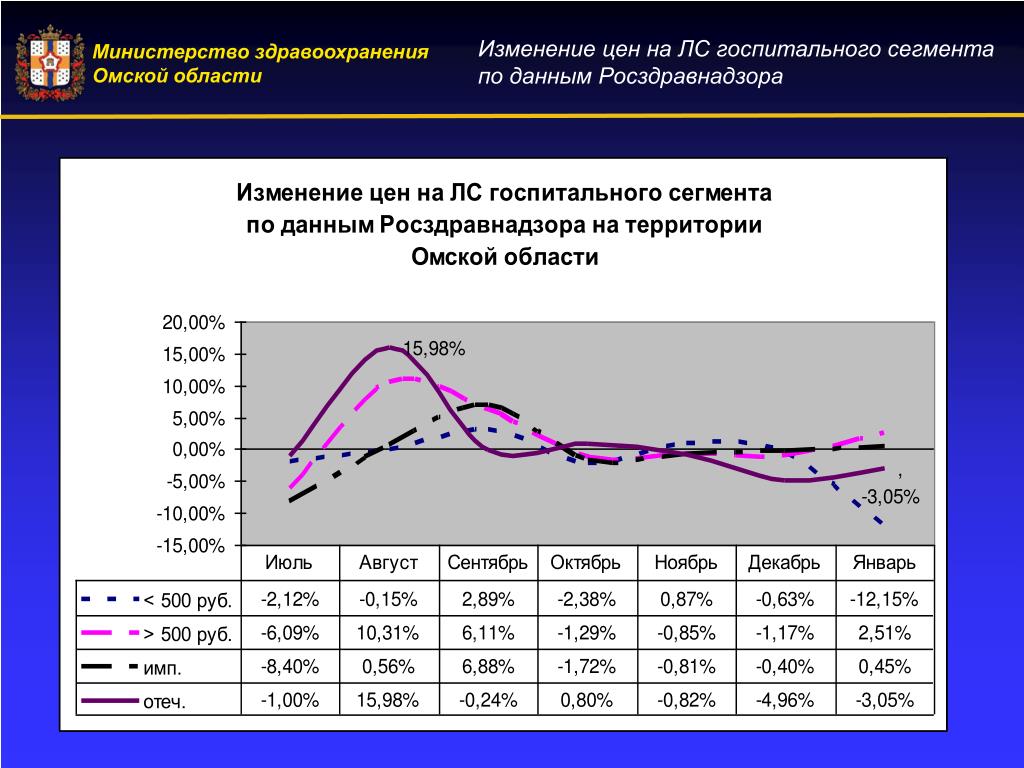 Министерство здравоохранения Омской области

Изменение цен на ЛС госпитального сегмента по данным Росздравнадзора

Изменение цен на ЛС госпитального сегмента по данным Росздравнадзора на территории Омской области

20,00%
15,00%
10,00%
5,00%
0,00%
-5,00%
-10,00%
-15,00%

15,98%

-3,05%

| | Июль | Август | Сентябрь | Октябрь | Ноябрь | Декабрь | Январь |
|---|---|---|---|---|---|---|---|
| < 500 руб. | -2,12% | -0,15% | 2,89% | -2,38% | 0,87% | -0,63% | -12,15% |
| > 500 руб. | -6,09% | 10,31% | 6,11% | -1,29% | -0,85% | -1,17% | 2,51% |
| имп. | -8,40% | 0,56% | 6,88% | -1,72% | -0,81% | -0,40% | 0,45% |
| отеч. | -1,00% | 15,98% | -0,24% | 0,80% | -0,82% | -4,96% | -3,05% |